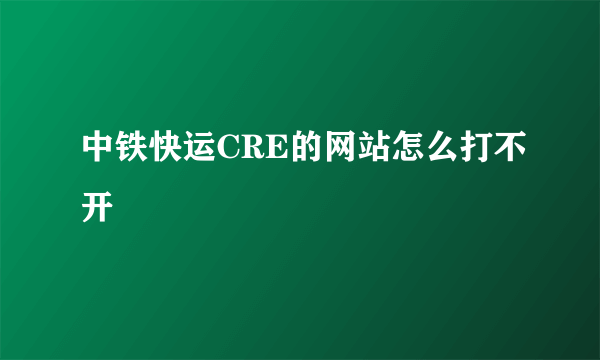 中铁快运CRE的网站怎么打不开